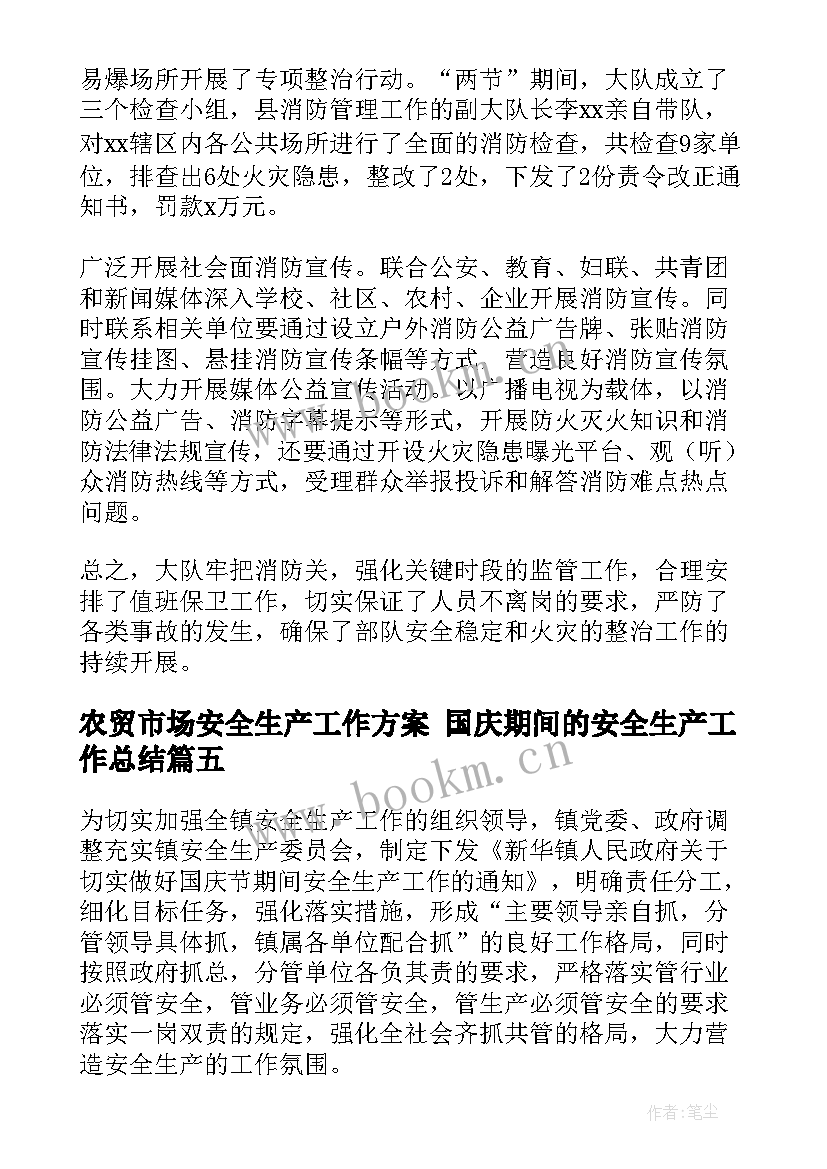 易爆场所开展了专项整治行动。“两节”期间，大队成立了三个检查小组，县消防管理工作的副大队长李xx亲自带队，对xx辖区内各公共场所进行了全面的消防检查，共检查9家单位，排查出6处火灾隐患，整改了2处，下发了2份责令改正通知书，罚款x万元。

广泛开展社会面消防宣传。联合公安、教育、妇联、共青团和新闻媒体深入学校、社区、农村、企业开展消防宣传。同时联系相关单位要通过设立户外消防公益广告牌、张贴消防宣传挂图、悬挂消防宣传条幅等方式，营造良好消防宣传氛围。大力开展媒体公益宣传活动。以广播电视为载体，以消防公益广告、消防字幕提示等形式，开展防火灭火知识和消防法律法规宣传，还要通过开设火灾隐患曝光平台、观（听）众消防热线等方式，受理群众举报投诉和解答消防难点热点问题。

总之，大队牢把消防关，强化关键时段的监管工作，合理安排了值班保卫工作，切实保证了人员不离岗的要求，严防了各类事故的发生，确保了部队安全稳定和火灾的整治工作的持续开展。

农贸市场安全生产工作方案 国庆期间的安全生产工作总结篇五

www.bookm.cn

为切实加强全镇安全生产工作的组织领导，镇党委、政府调整充实镇安全生产委员会，制定下发《新华镇人民政府关于切实做好国庆节期间安全生产工作的通知》，明确责任分工，细化目标任务，强化落实措施，形成“主要领导亲自抓，分管领导具体抓，镇属各单位配合抓”的良好工作格局，同时按照政府抓总，分管单位各负其责的要求，严格落实管行业必须管安全，管业务必须管安全，管生产必须管安全的要求落实一岗双责的规定，强化全社会齐抓共管的格局，大力营造安全生产的工作氛围。

作者：笔尘